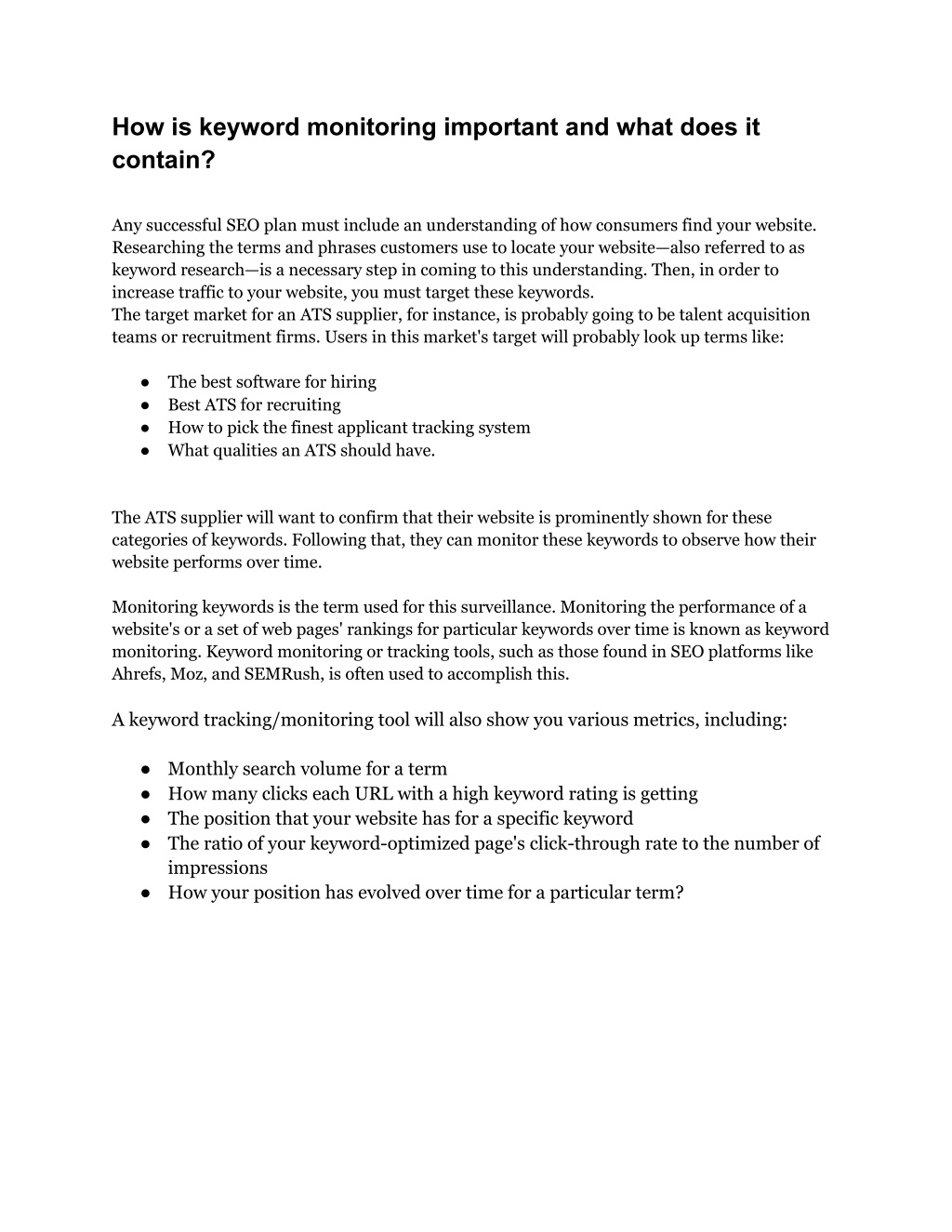 How is keyword monitoring important and what does it contain?

Any successful SEO plan must include an understanding of how consumers find your website. Researching the terms and phrases customers use to locate your website—also referred to as keyword research—is a necessary step in coming to this understanding. Then, in order to increase traffic to your website, you must target these keywords.
The target market for an ATS supplier, for instance, is probably going to be talent acquisition teams or recruitment firms. Users in this market's target will probably look up terms like:

● The best software for hiring
● Best ATS for recruiting
● How to pick the finest applicant tracking system
● What qualities an ATS should have.

The ATS supplier will want to confirm that their website is prominently shown for these categories of keywords. Following that, they can monitor these keywords to observe how their website performs over time.

Monitoring keywords is the term used for this surveillance. Monitoring the performance of a website's or a set of web pages' rankings for particular keywords over time is known as keyword monitoring. Keyword monitoring or tracking tools, such as those found in SEO platforms like Ahrefs, Moz, and SEMRush, is often used to accomplish this.

A keyword tracking/monitoring tool will also show you various metrics, including:

● Monthly search volume for a term
● How many clicks each URL with a high keyword rating is getting
● The position that your website has for a specific keyword
● The ratio of your keyword-optimized page's click-through rate to the number of impressions
● How your position has evolved over time for a particular term?